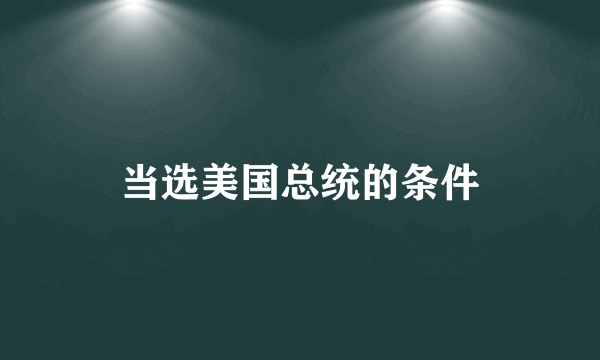 当选美国总统的条件